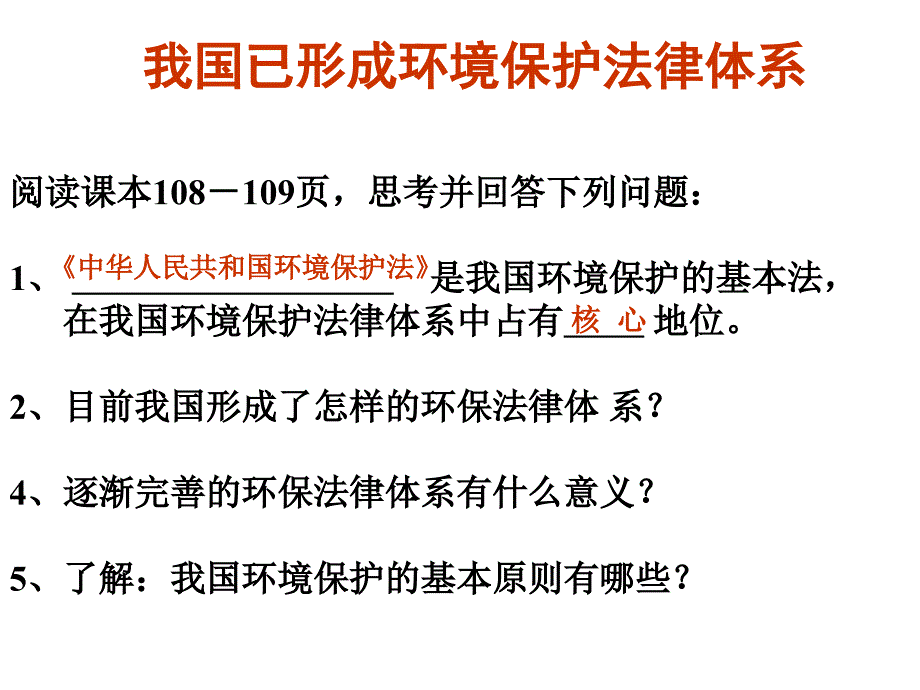 我国已形成环境保护法律体系

阅读课本108－109页，思考并回答下列问题：

1、《中华人民共和国环境保护法》是我国环境保护的基本法，在我国环境保护法律体系中占有核 心地位。

2、目前我国形成了怎样的环保法律体 系？

4、逐渐完善的环保法律体系有什么意义？

5、了解：我国环境保护的基本原则有哪些？